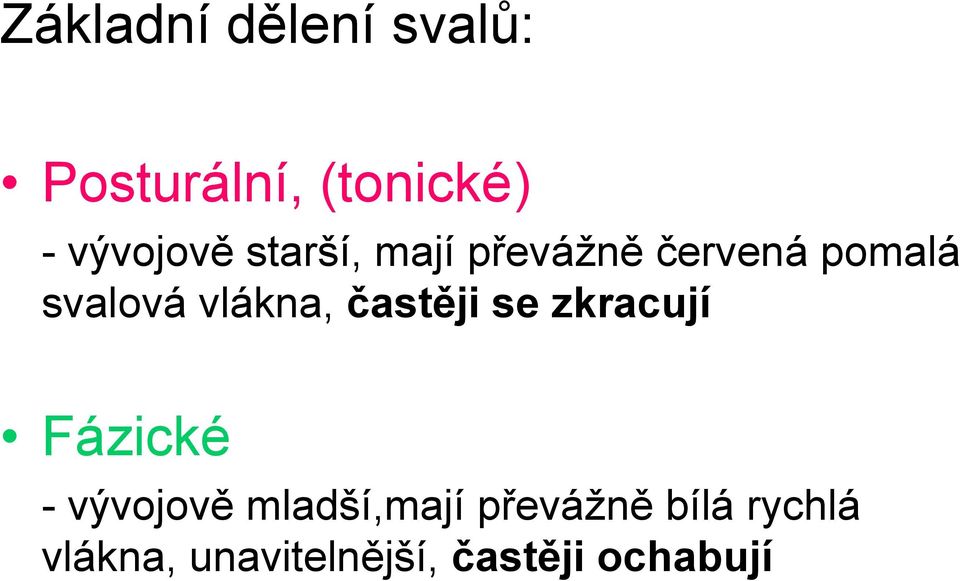 Základní dělení svalů:

• Posturální, (tonické)

- vývojově starší, mají převážně červená pomalá svalová vlákna, častěji se zkracují

• Fázické

- vývojově mladší,mají převážně bílá rychlá vlákna, unavitelnější, častěji ochabují